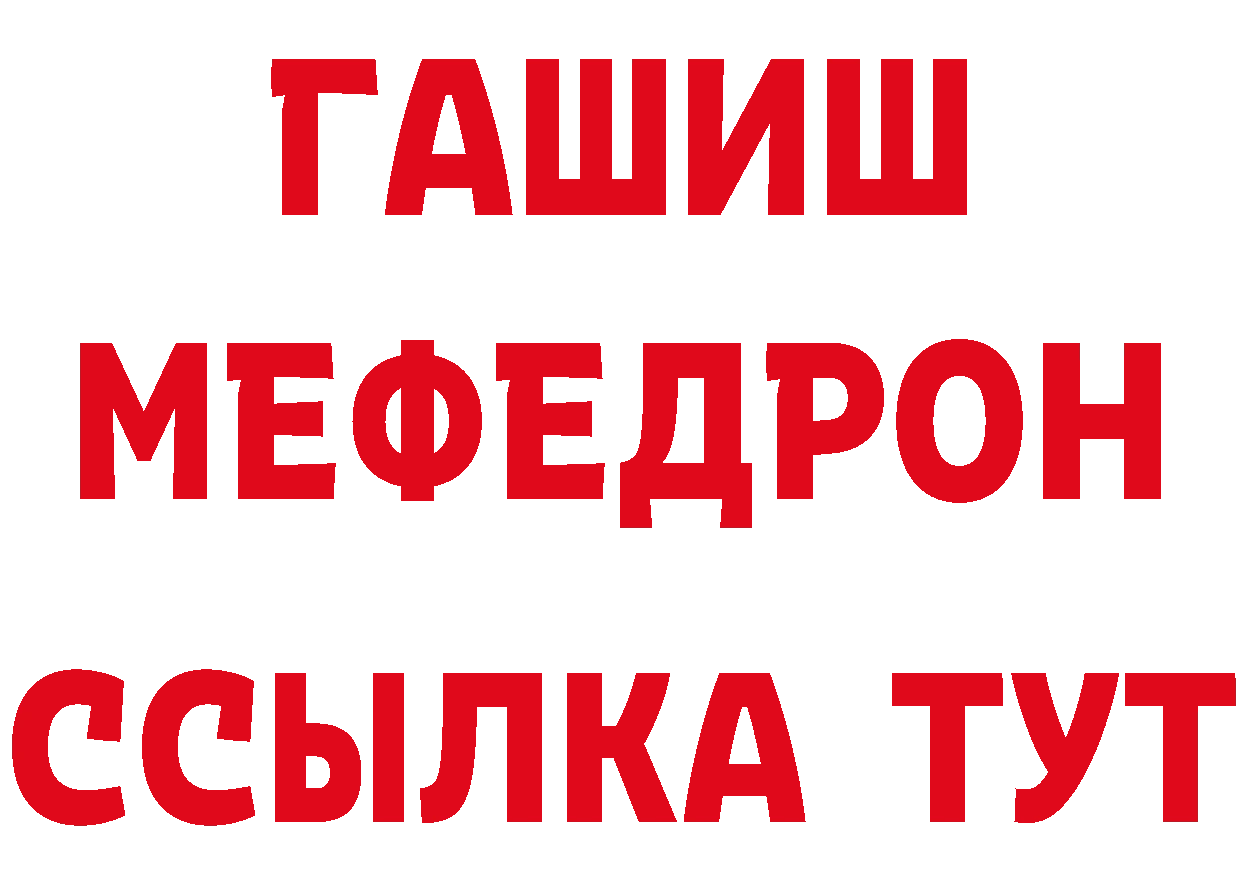 ГАШИШ
МЕФЕДРОН
ССЫЛКА ТУТ